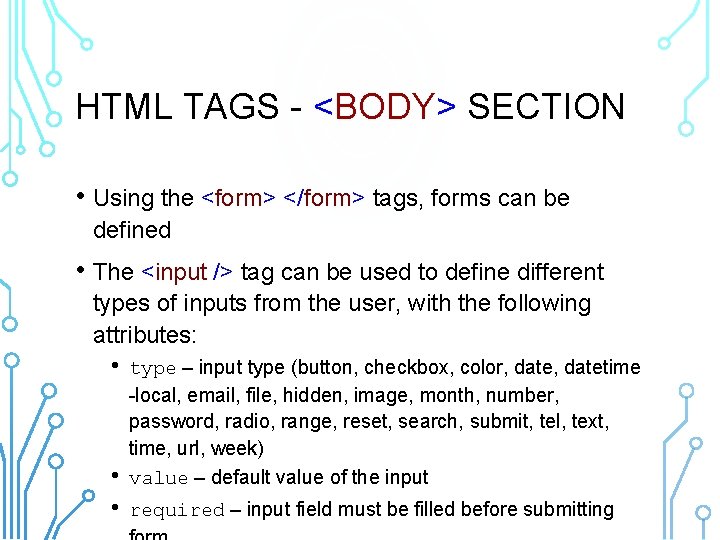 HTML TAGS - <BODY> SECTION

• Using the <form> </form> tags, forms can be defined

• The <input /> tag can be used to define different types of inputs from the user, with the following attributes:

• type – input type (button, checkbox, color, date, datetime -local, email, file, hidden, image, month, number, password, radio, range, reset, search, submit, tel, text, time, url, week)

• value – default value of the input

• required – input field must be filled before submitting form